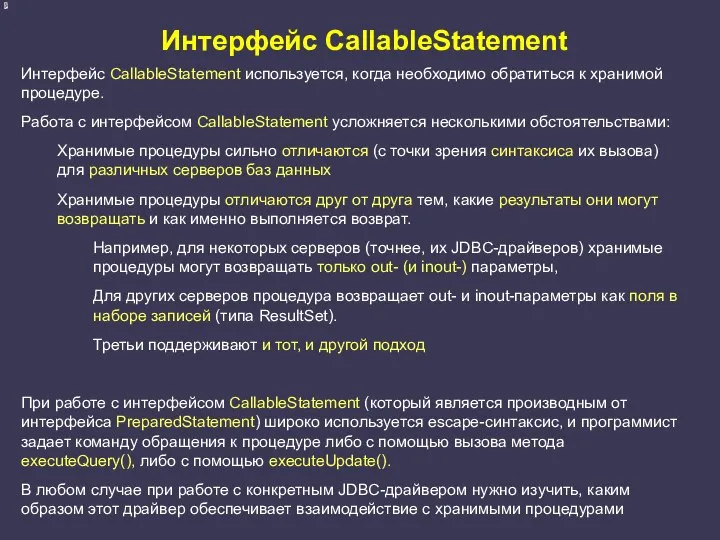 Интерфейс CallableStatement

Интерфейс CallableStatement используется, когда необходимо обратиться к хранимой процедуре.

Работа с интерфейсом CallableStatement усложняется несколькими обстоятельствами:

Хранимые процедуры сильно отличаются (с точки зрения синтаксиса их вызова) для различных серверов баз данных

Хранимые процедуры отличаются друг от друга тем, какие результаты они могут возвращать и как именно выполняется возврат.

Например, для некоторых серверов (точнее, их JDBC-драйверов) хранимые процедуры могут возвращать только out- (и inout-) параметры,

Для других серверов процедура возвращает out- и inout-параметры как поля в наборе записей (типа ResultSet).

Третьи поддерживают и тот, и другой подход

При работе с интерфейсом CallableStatement (который является производным от интерфейса PreparedStatement) широко используется escape-синтаксис, и программист задает команду обращения к процедуре либо с помощью вызова метода executeQuery(), либо с помощью executeUpdate().

В любом случае при работе с конкретным JDBC-драйвером нужно изучить, каким образом этот драйвер обеспечивает взаимодействие с хранимыми процедурами